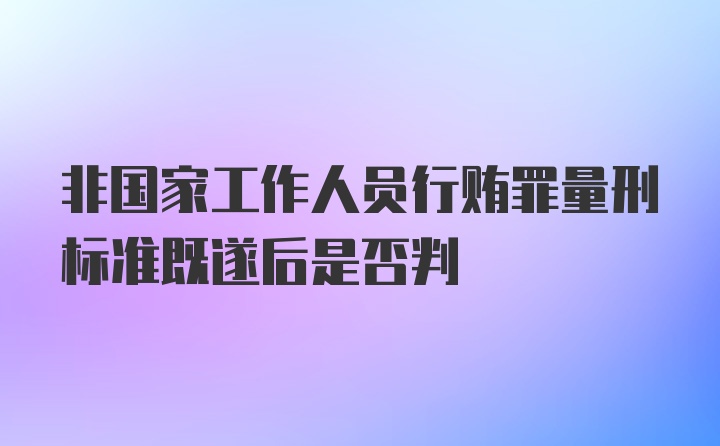 非国家工作人员行贿罪量刑标准既遂后是否判